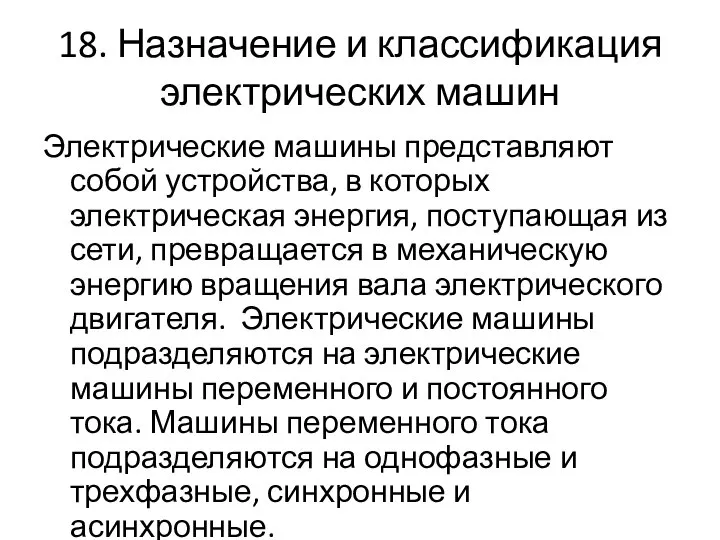 18. Назначение и классификация электрических машин

Электрические машины представляют собой устройства, в которых электрическая энергия, поступающая из сети, превращается в механическую энергию вращения вала электрического двигателя. Электрические машины подразделяются на электрические машины переменного и постоянного тока. Машины переменного тока подразделяются на однофазные и трехфазные, синхронные и асинхронные.